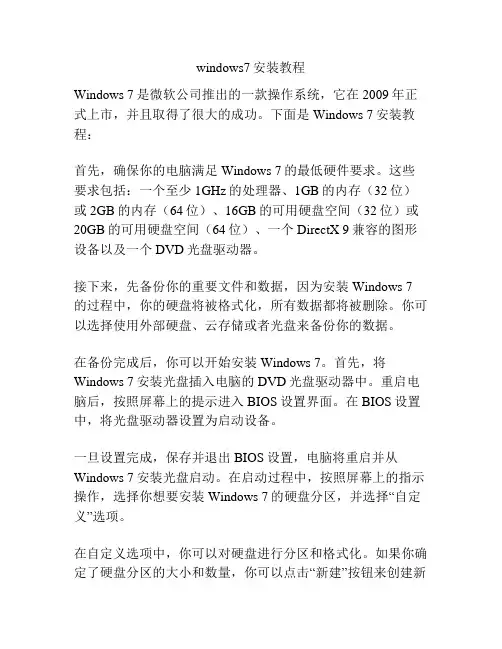 windows7 安装教程

Windows 7 是微软公司推出的一款操作系统，它在 2009 年正式上市，并且取得了很大的成功。下面是 Windows 7 安装教程：

首先，确保你的电脑满足 Windows 7 的最低硬件要求。这些要求包括：一个至少 1GHz 的处理器、1GB 的内存（32 位）或 2GB 的内存（64 位）、16GB 的可用硬盘空间（32 位）或 20GB 的可用硬盘空间（64 位）、一个 DirectX 9 兼容的图形设备以及一个 DVD 光盘驱动器。

接下来，先备份你的重要文件和数据，因为安装 Windows 7 的过程中，你的硬盘将被格式化，所有数据都将被删除。你可以选择使用外部硬盘、云存储或者光盘来备份你的数据。

在备份完成后，你可以开始安装 Windows 7。首先，将 Windows 7 安装光盘插入电脑的 DVD 光盘驱动器中。重启电脑后，按照屏幕上的提示进入 BIOS 设置界面。在 BIOS 设置中，将光盘驱动器设置为启动设备。

一旦设置完成，保存并退出 BIOS 设置，电脑将重启并从 Windows 7 安装光盘启动。在启动过程中，按照屏幕上的指示操作，选择你想要安装 Windows 7 的硬盘分区，并选择“自定义”选项。

在自定义选项中，你可以对硬盘进行分区和格式化。如果你确定了硬盘分区的大小和数量，你可以点击“新建”按钮来创建新